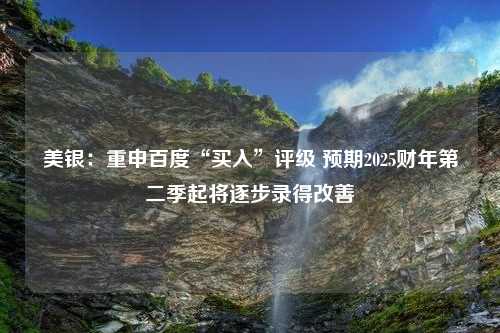 美银：重申百度“买入”评级 预期2025财年第二季起将逐步录得改善